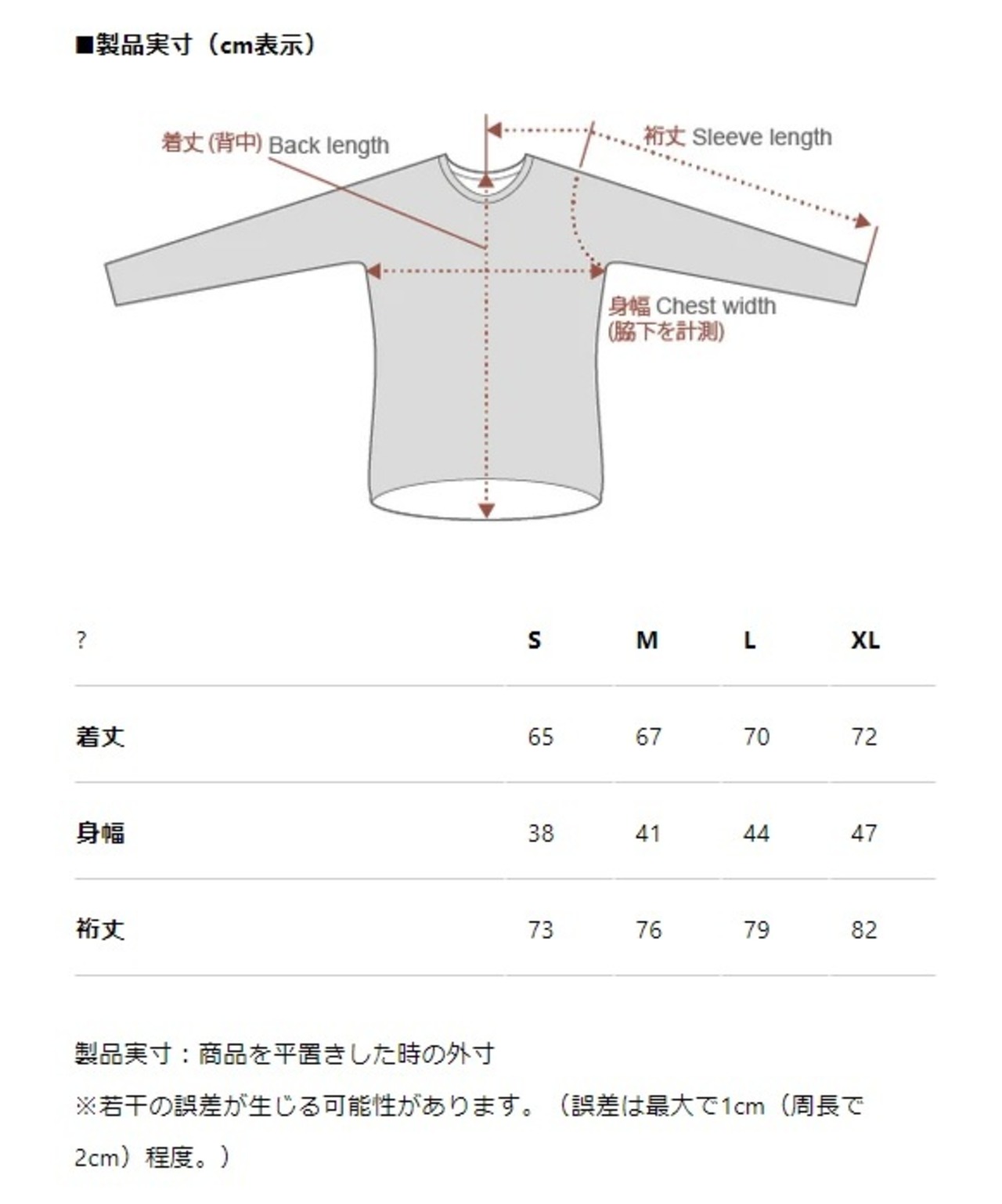 ■製品実寸（cm表示）

着丈 (背中) Back length

裄丈 Sleeve length

身幅 Chest width
(脇下を計測)

| ? | S | M | L | XL |
|---|---|---|---|---|
| 着丈 | 65 | 67 | 70 | 72 |
| 身幅 | 38 | 41 | 44 | 47 |
| 裄丈 | 73 | 76 | 79 | 82 |

製品実寸：商品を平置きした時の外寸

※若干の誤差が生じる可能性があります。（誤差は最大で1cm（周長で2cm）程度。）